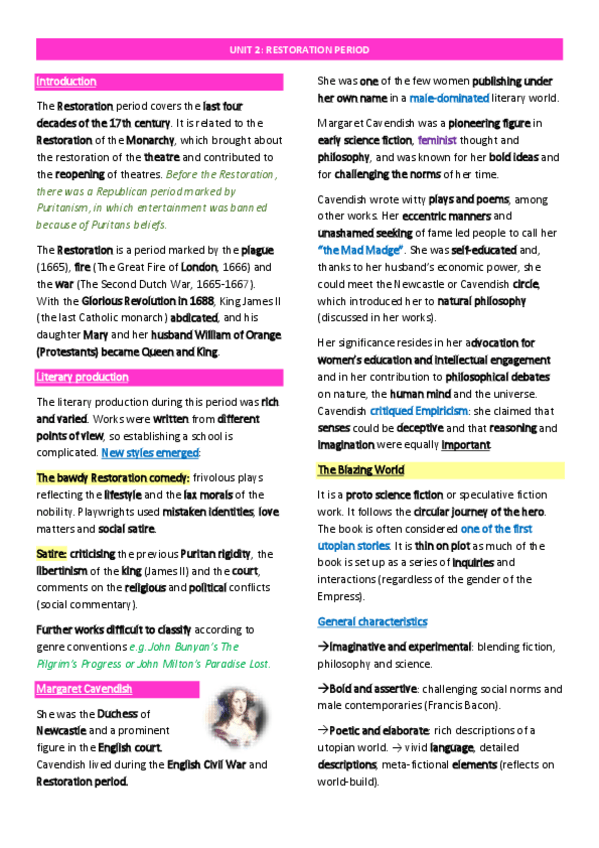 UNIT 2: RESTORATION PERIOD

Introduction

The Restoration period covers the last four decades of the 17th century. It is related to the Restoration of the Monarchy, which brought about the restoration of the theatre and contributed to the reopening of theatres. Before the Restoration, there was a Republican period marked by Puritanism, in which entertainment was banned because of Puritans beliefs.

The Restoration is a period marked by the plague (1665), fire (The Great Fire of London, 1666) and the war (The Second Dutch War, 1665-1667). With the Glorious Revolution in 1688, King James II (the last Catholic monarch) abdicated, and his daughter Mary and her husband William of Orange (Protestants) became Queen and King.

Literary production

The literary production during this period was rich and varied. Works were written from different points of view, so establishing a school is complicated. New styles emerged:

The bawdy Restoration comedy: frivolous plays reflecting the lifestyle and the lax morals of the nobility. Playwrights used mistaken identities, love matters and social satire.

Satire: criticising the previous Puritan rigidity, the libertinism of the king (James II) and the court, comments on the religious and political conflicts (social commentary).

Further works difficult to classify according to genre conventions e.g. John Bunyan's The Pilgrim's Progress or John Milton's Paradise Lost.

Margaret Cavendish

She was the Duchess of Newcastle and a prominent figure in the English court. Cavendish lived during the English Civil War and Restoration period.

She was one of the few women publishing under her own name in a male-dominated literary world.

Margaret Cavendish was a pioneering figure in early science fiction, feminist thought and philosophy, and was known for her bold ideas and for challenging the norms of her time.

Cavendish wrote witty plays and poems, among other works. Her eccentric manners and unashamed seeking of fame led people to call her "the Mad Madge". She was self-educated and, thanks to her husband's economic power, she could meet the Newcastle or Cavendish circle, which introduced her to natural philosophy (discussed in her works).

Her significance resides in her advocation for women's education and intellectual engagement and in her contribution to philosophical debates on nature, the human mind and the universe. Cavendish critiqued Empiricism: she claimed that senses could be deceptive and that reasoning and imagination were equally important.

The Blazing World

It is a proto science fiction or speculative fiction work. It follows the circular journey of the hero. The book is often considered one of the first utopian stories. It is thin on plot as much of the book is set up as a series of inquiries and interactions (regardless of the gender of the Empress).

General characteristics

→Imaginative and experimental: blending fiction, philosophy and science.

→Bold and assertive: challenging social norms and male contemporaries (Francis Bacon).

→Poetic and elaborate: rich descriptions of a utopian world. → vivid language, detailed descriptions, meta-fictional elements (reflects on world-build).